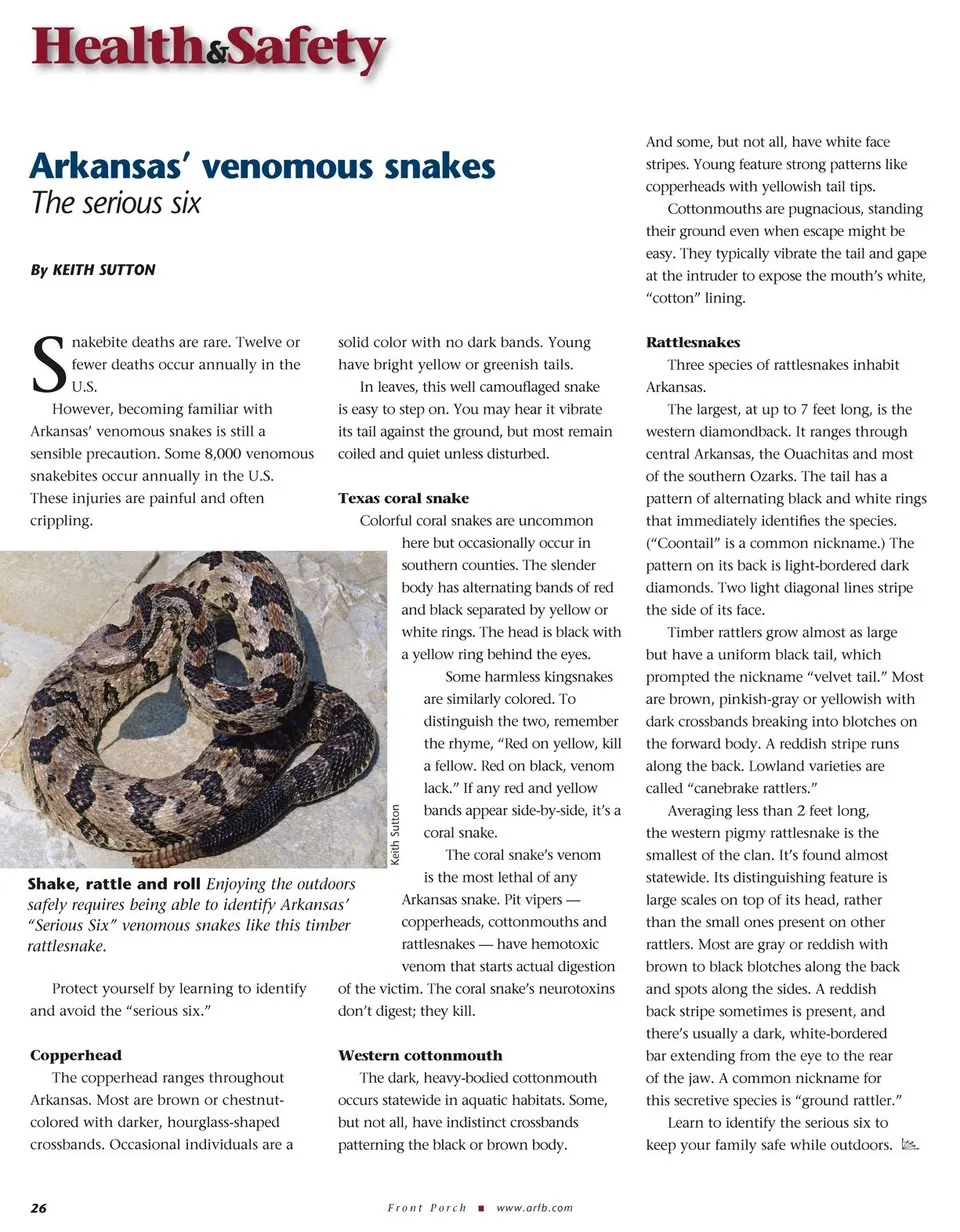 Health&Safety

Arkansas' venomous snakes
The serious six

By KEITH SUTTON

Snakebite deaths are rare. Twelve or fewer deaths occur annually in the U.S.

However, becoming familiar with Arkansas' venomous snakes is still a sensible precaution. Some 8,000 venomous snakebites occur annually in the U.S. These injuries are painful and often crippling.

Keith Sutton

Shake, rattle and roll Enjoying the outdoors safely requires being able to identify Arkansas' "Serious Six" venomous snakes like this timber rattlesnake.

Protect yourself by learning to identify and avoid the "serious six."

Copperhead

The copperhead ranges throughout Arkansas. Most are brown or chestnut-colored with darker, hourglass-shaped crossbands. Occasional individuals are a solid color with no dark bands. Young have bright yellow or greenish tails.

In leaves, this well camouflaged snake is easy to step on. You may hear it vibrate its tail against the ground, but most remain coiled and quiet unless disturbed.

Texas coral snake

Colorful coral snakes are uncommon here but occasionally occur in southern counties. The slender body has alternating bands of red and black separated by yellow or white rings. The head is black with a yellow ring behind the eyes.

Some harmless kingsnakes are similarly colored. To distinguish the two, remember the rhyme, "Red on yellow, kill a fellow. Red on black, venom lack." If any red and yellow bands appear side-by-side, it's a coral snake.

The coral snake's venom is the most lethal of any Arkansas snake. Pit vipers — copperheads, cottonmouths and rattlesnakes — have hemotoxic venom that starts actual digestion of the victim. The coral snake's neurotoxins don't digest; they kill.

Western cottonmouth

The dark, heavy-bodied cottonmouth occurs statewide in aquatic habitats. Some, but not all, have indistinct crossbands patterning the black or brown body. And some, but not all, have white face stripes. Young feature strong patterns like copperheads with yellowish tail tips.

Cottonmouths are pugnacious, standing their ground even when escape might be easy. They typically vibrate the tail and gape at the intruder to expose the mouth's white, "cotton" lining.

Rattlesnakes

Three species of rattlesnakes inhabit Arkansas.

The largest, at up to 7 feet long, is the western diamondback. It ranges through central Arkansas, the Ouachitas and most of the southern Ozarks. The tail has a pattern of alternating black and white rings that immediately identifies the species. ("Coontail" is a common nickname.) The pattern on its back is light-bordered dark diamonds. Two light diagonal lines stripe the side of its face.

Timber rattlers grow almost as large but have a uniform black tail, which prompted the nickname "velvet tail." Most are brown, pinkish-gray or yellowish with dark crossbands breaking into blotches on the forward body. A reddish stripe runs along the back. Lowland varieties are called "canebrake rattlers."

Averaging less than 2 feet long, the western pigmy rattlesnake is the smallest of the clan. It's found almost statewide. Its distinguishing feature is large scales on top of its head, rather than the small ones present on other rattlers. Most are gray or reddish with brown to black blotches along the back and spots along the sides. A reddish back stripe sometimes is present, and there's usually a dark, white-bordered bar extending from the eye to the rear of the jaw. A common nickname for this secretive species is "ground rattler."

Learn to identify the serious six to keep your family safe while outdoors.

26 Front Porch ■ www.arfb.com